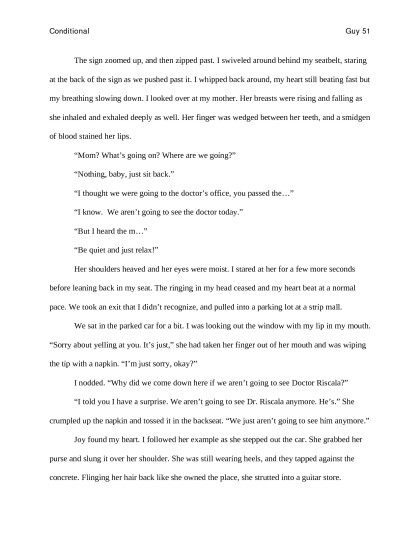 Conditional Guy 51

The sign zoomed up, and then zipped past. I swiveled around behind my seatbelt, staring at the back of the sign as we pushed past it. I whipped back around, my heart still beating fast but my breathing slowing down. I looked over at my mother. Her breasts were rising and falling as she inhaled and exhaled deeply as well. Her finger was wedged between her teeth, and a smidgen of blood stained her lips.

"Mom? What's going on? Where are we going?"

"Nothing, baby, just sit back."

"I thought we were going to the doctor's office, you passed the…"

"I know. We aren't going to see the doctor today."

"But I heard the m…"

"Be quiet and just relax!"

Her shoulders heaved and her eyes were moist. I stared at her for a few more seconds before leaning back in my seat. The ringing in my head ceased and my heart beat at a normal pace. We took an exit that I didn't recognize, and pulled into a parking lot at a strip mall.

We sat in the parked car for a bit. I was looking out the window with my lip in my mouth. "Sorry about yelling at you. It's just," she had taken her finger out of her mouth and was wiping the tip with a napkin. "I'm just sorry, okay?"

I nodded. "Why did we come down here if we aren't going to see Doctor Riscala?"

"I told you I have a surprise. We aren't going to see Dr. Riscala anymore. He's." She crumpled up the napkin and tossed it in the backseat. "We just aren't going to see him anymore."

Joy found my heart. I followed her example as she stepped out the car. She grabbed her purse and slung it over her shoulder. She was still wearing heels, and they tapped against the concrete. Flinging her hair back like she owned the place, she strutted into a guitar store.